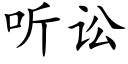 听讼